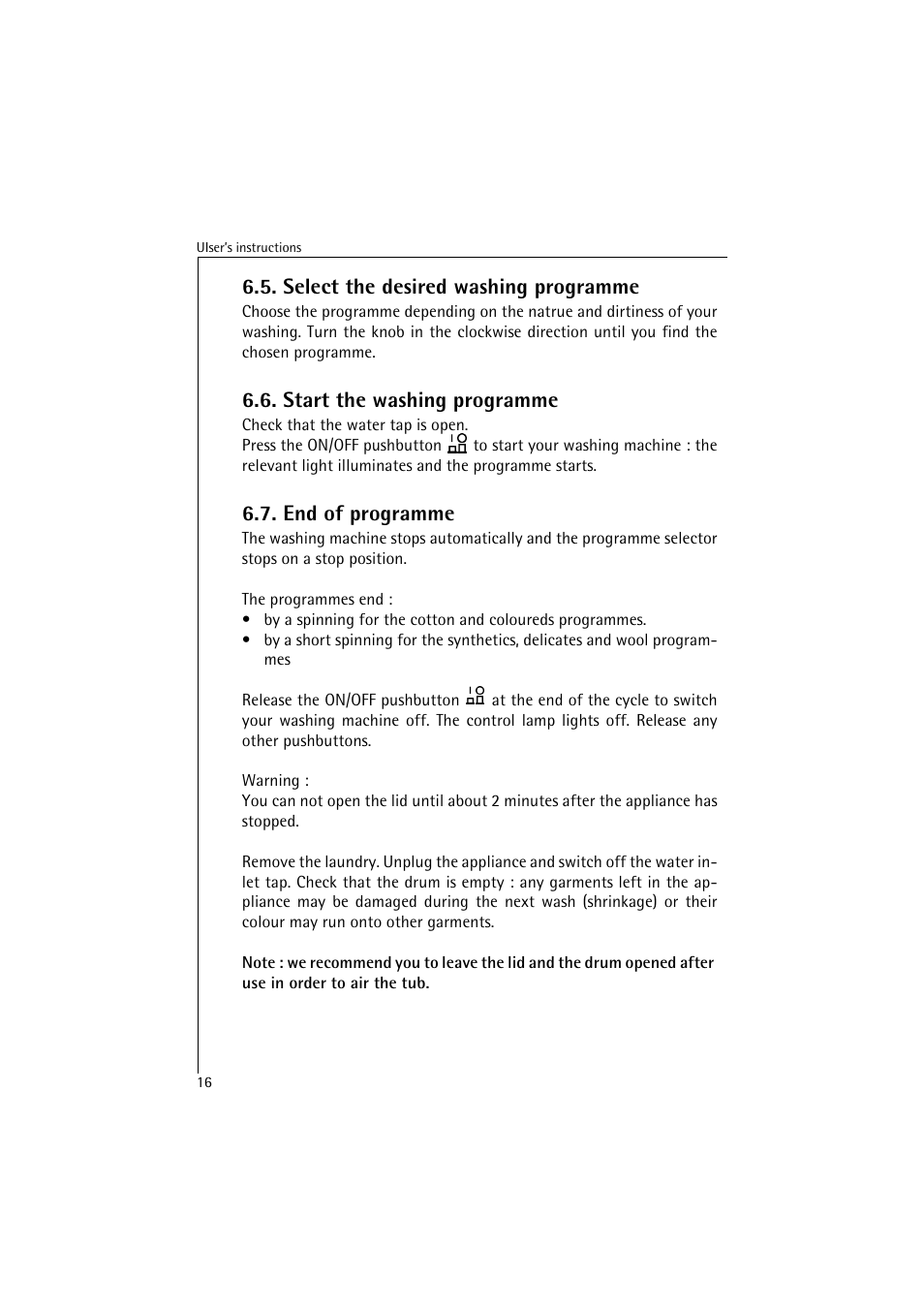 Ulser's instructions

6.5. Select the desired washing programme

Choose the programme depending on the natrue and dirtiness of your washing. Turn the knob in the clockwise direction until you find the chosen programme.

6.6. Start the washing programme

Check that the water tap is open.
Press the ON/OFF pushbutton to start your washing machine : the relevant light illuminates and the programme starts.

6.7. End of programme

The washing machine stops automatically and the programme selector stops on a stop position.

The programmes end :
• by a spinning for the cotton and coloureds programmes.
• by a short spinning for the synthetics, delicates and wool programmes

Release the ON/OFF pushbutton at the end of the cycle to switch your washing machine off. The control lamp lights off. Release any other pushbuttons.

Warning :
You can not open the lid until about 2 minutes after the appliance has stopped.

Remove the laundry. Unplug the appliance and switch off the water inlet tap. Check that the drum is empty : any garments left in the appliance may be damaged during the next wash (shrinkage) or their colour may run onto other garments.

Note : we recommend you to leave the lid and the drum opened after use in order to air the tub.

16